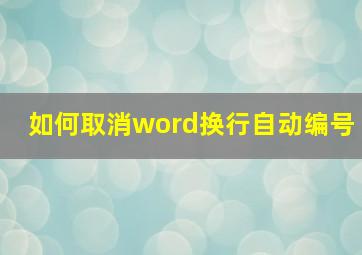 如何取消word换行自动编号